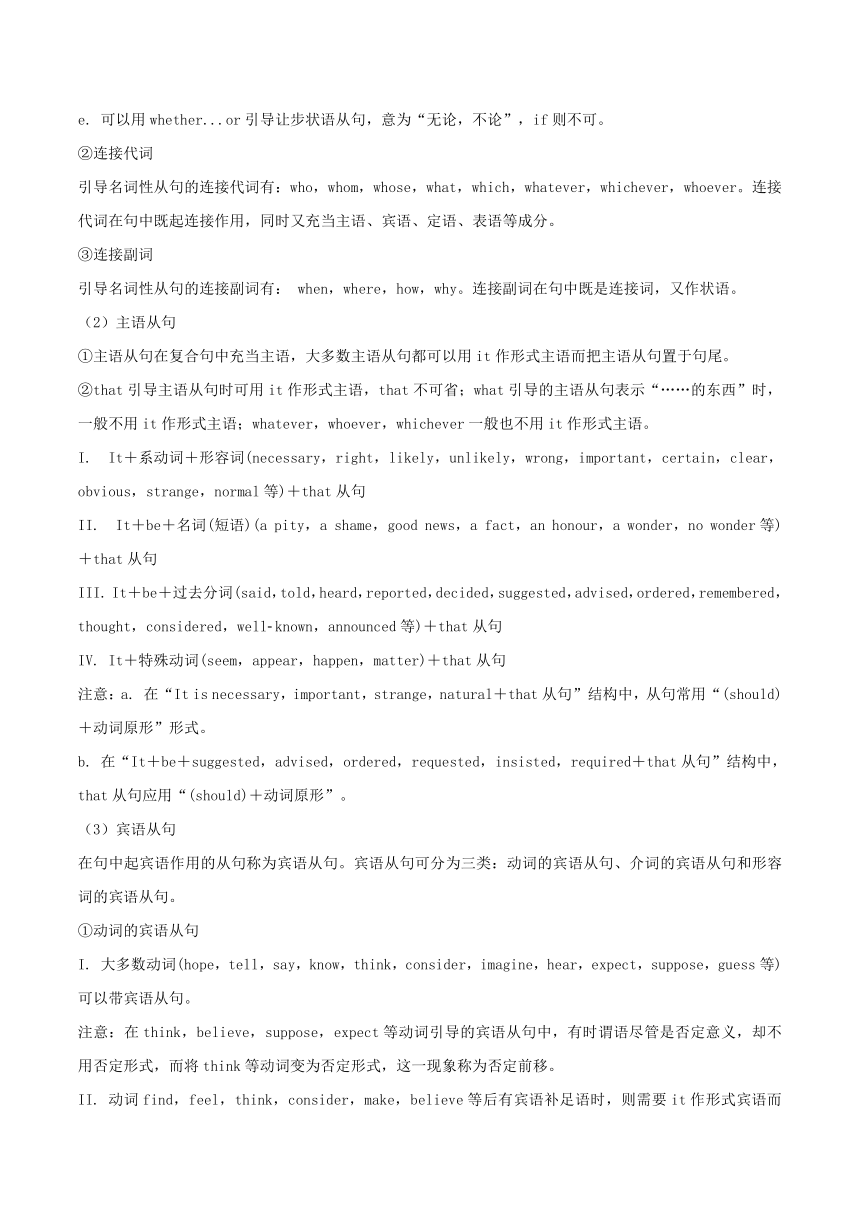 e. 可以用 whether...or 引导让步状语从句，意为“无论，不论”，if 则不可。

②连接代词

引导名词性从句的连接代词有：who，whom，whose，what，which，whatever，whichever，whoever。连接代词在句中既起连接作用，同时又充当主语、宾语、定语、表语等成分。

③连接副词

引导名词性从句的连接副词有： when，where，how，why。连接副词在句中既是连接词，又作状语。

（2）主语从句

①主语从句在复合句中充当主语，大多数主语从句都可以用 it 作形式主语而把主语从句置于句尾。

②that 引导主语从句时可用 it 作形式主语，that 不可省；what 引导的主语从句表示“……的东西”时，一般不用 it 作形式主语；whatever，whoever，whichever 一般也不用 it 作形式主语。

I. It＋系动词＋形容词(necessary，right，likely，unlikely，wrong，important，certain，clear，obvious，strange，normal 等)＋that 从句

II. It＋be＋名词(短语)(a pity，a shame，good news，a fact，an honour，a wonder，no wonder 等)＋that 从句

III. It＋be＋过去分词(said，told，heard，reported，decided，suggested，advised，ordered，remembered，thought，considered，well-known，announced 等)＋that 从句

IV. It＋特殊动词(seem，appear，happen，matter)＋that 从句

注意：a. 在“It is necessary，important，strange，natural＋that 从句”结构中，从句常用“(should)＋动词原形”形式。

b. 在“It＋be＋suggested，advised，ordered，requested，insisted，required＋that 从句”结构中，that 从句应用“(should)＋动词原形”。

（3）宾语从句

在句中起宾语作用的从句称为宾语从句。宾语从句可分为三类：动词的宾语从句、介词的宾语从句和形容词的宾语从句。

①动词的宾语从句

I. 大多数动词(hope，tell，say，know，think，consider，imagine，hear，expect，suppose，guess 等)可以带宾语从句。

注意：在 think，believe，suppose，expect 等动词引导的宾语从句中，有时谓语尽管是否定意义，却不用否定形式，而将 think 等动词变为否定形式，这一现象称为否定前移。

II. 动词 find，feel，think，consider，make，believe 等后有宾语补足语时，则需要 it 作形式宾语而